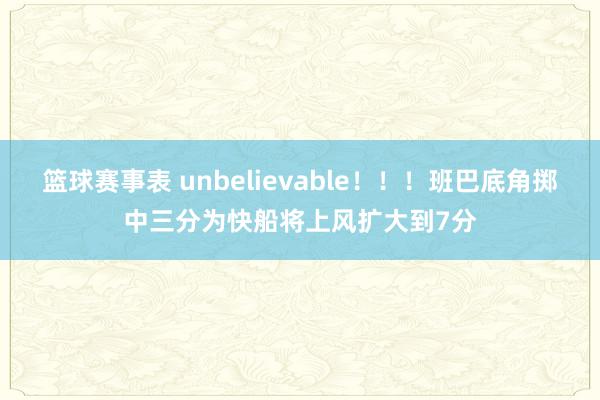 篮球赛事表 unbelievable！！！班巴底角掷中三分为快船将上风扩大到7分